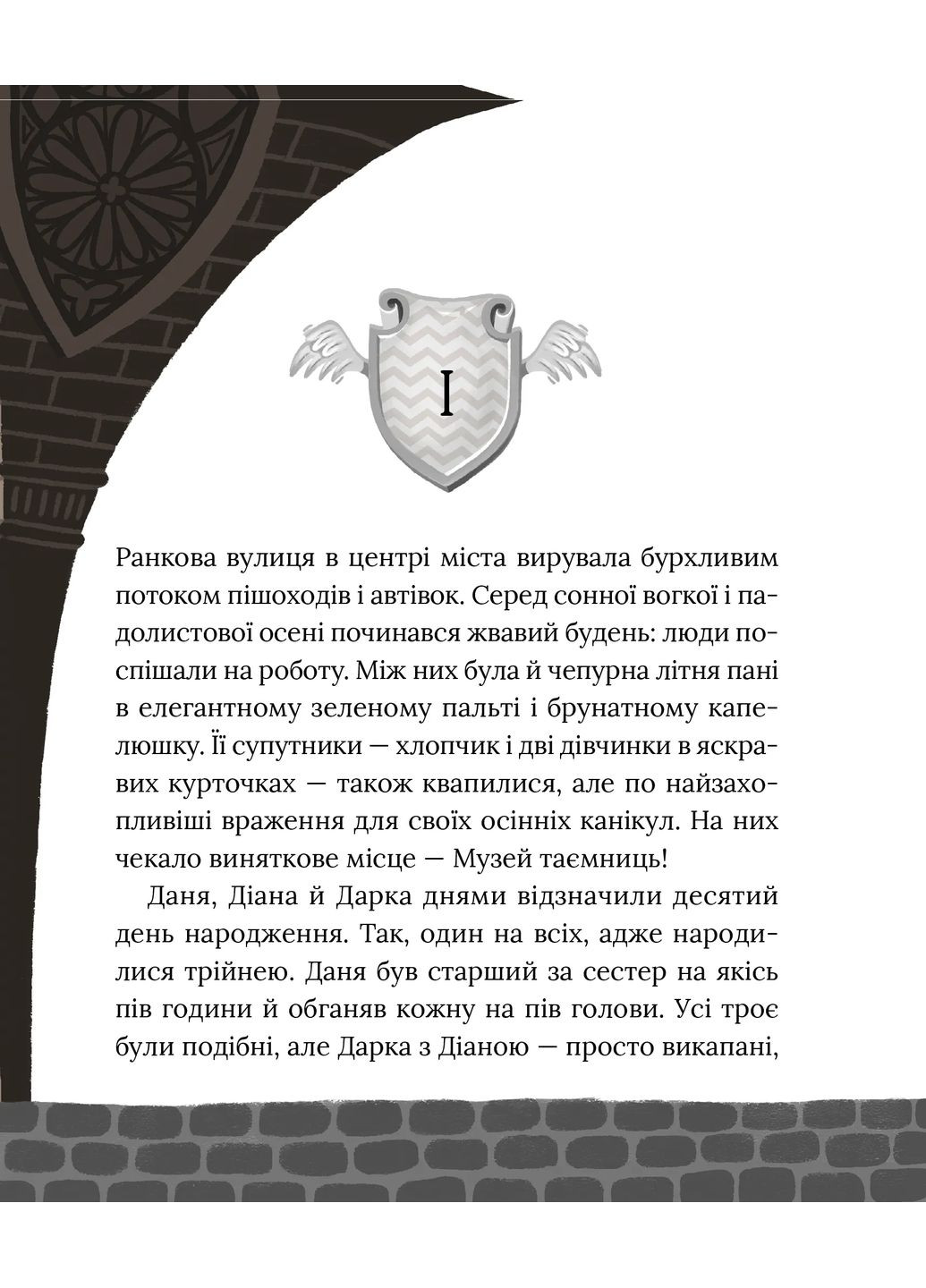 I

Ранкова вулиця в центрі міста вирувала бурхливим потоком пішоходів і автівок. Серед сонної вогкої і падолистової осені починався жвавий будень: люди поспішали на роботу. Між них була й чепурна літня пані в елегантному зеленому пальті і брунатному капелюшку. Її супутники — хлопчик і дві дівчинки в яскравих курточках — також квапилися, але по найзахопливіші враження для своїх осінніх канікул. На них чекало виняткове місце — Музей таємниць!

Даня, Діана й Дарка днями відзначили десятий день народження. Так, один на всіх, адже народилися трійнею. Даня був старший за сестер на якісь пів години й обганяв кожну на пів голови. Усі троє були подібні, але Дарка з Діаною — просто викапані,